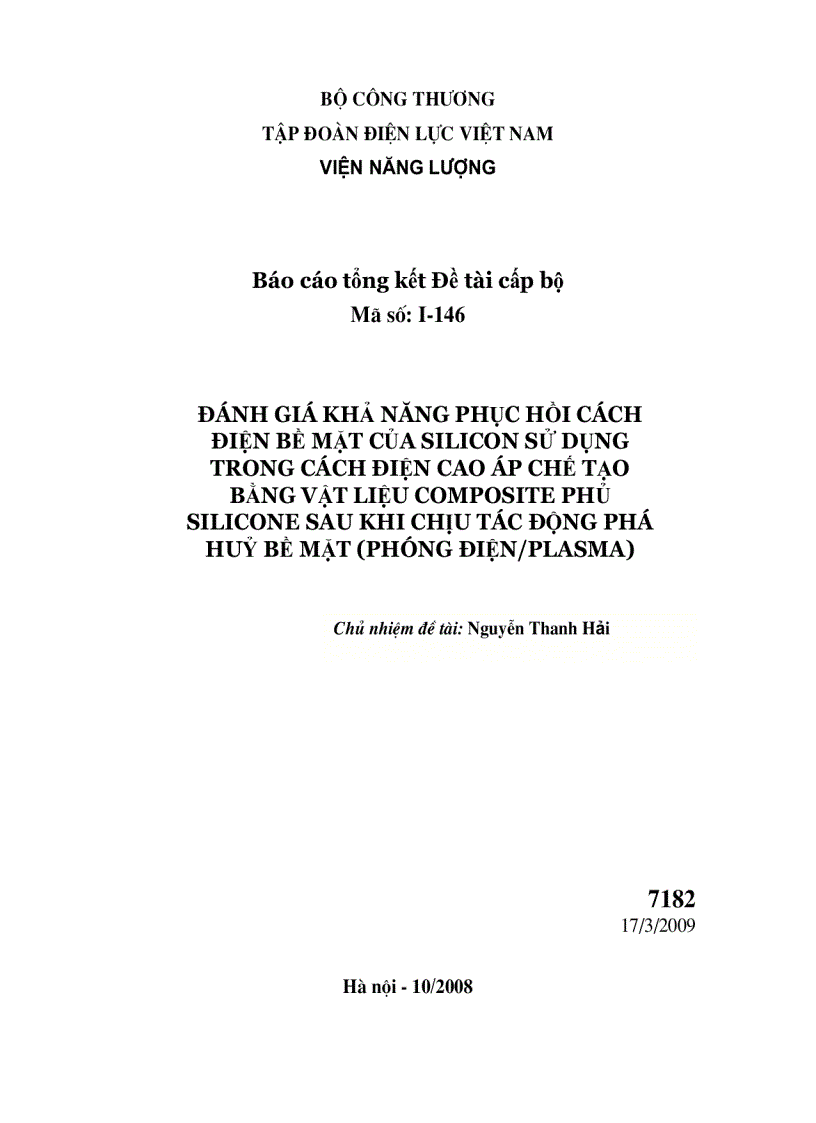 BỘ CÔNG THƯƠNG
TẬP ĐOÀN ĐIỆN LỰC VIỆT NAM
VIỆN NĂNG LƯỢNG

Báo cáo tổng kết Đề tài cấp bộ
Mã số: I-146

ĐÁNH GIÁ KHẢ NĂNG PHỤC HỒI CÁCH ĐIỆN BỀ MẶT CỦA SILICON SỬ DỤNG TRONG CÁCH ĐIỆN CAO ÁP CHẾ TẠO BẰNG VẬT LIỆU COMPOSITE PHỦ SILICONE SAU KHI CHỊU TÁC ĐỘNG PHÁ HUỶ BỀ MẶT (PHÓNG ĐIỆN/PLASMA)

Chủ nhiệm đề tài: Nguyễn Thanh Hải

7182
17/3/2009

Hà nội - 10/2008